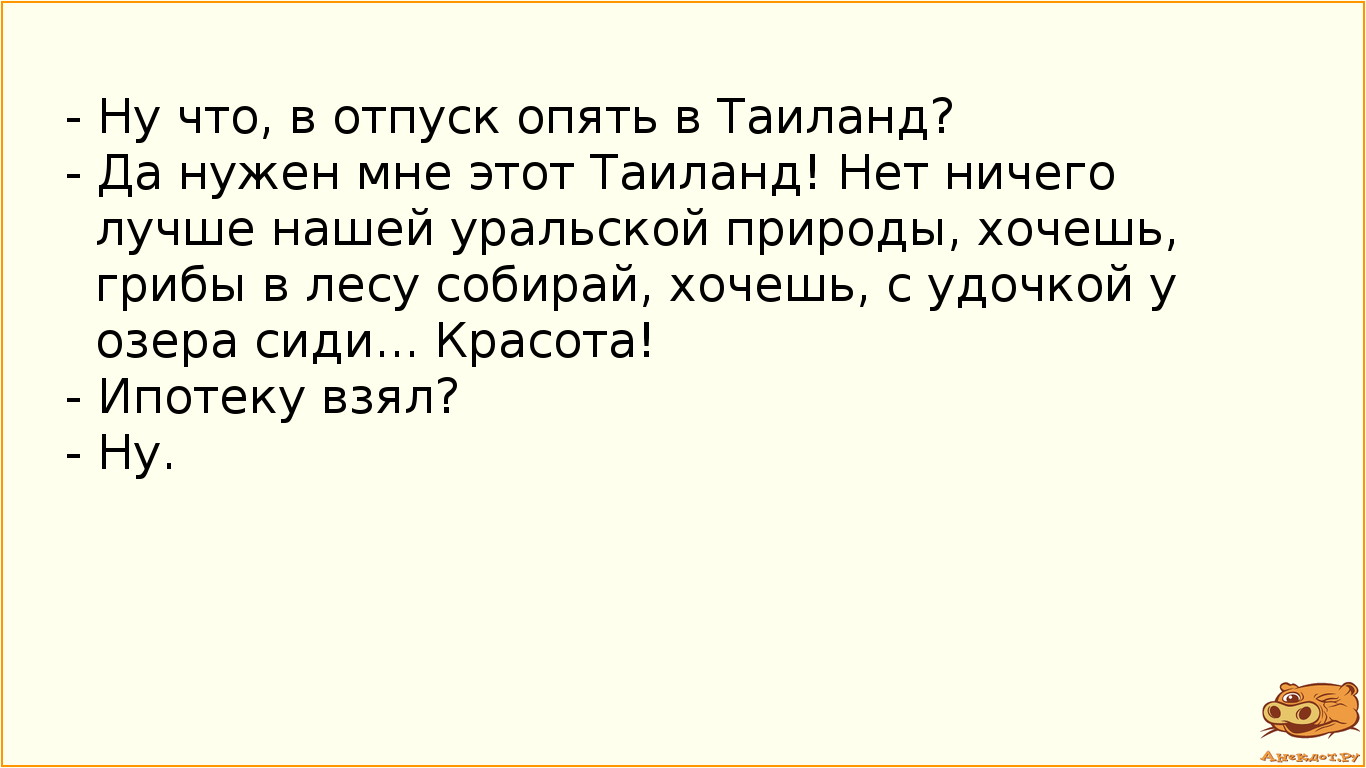 - Ну что, в отпуск опять в Таиланд?
- Да нужен мне этот Таиланд! Нет ничего лучше нашей уральской природы, хочешь, грибы в лесу собирай, хочешь, с удочкой у озера сиди... Красота!
- Ипотеку взял?
- Ну.

Анекдот.ру